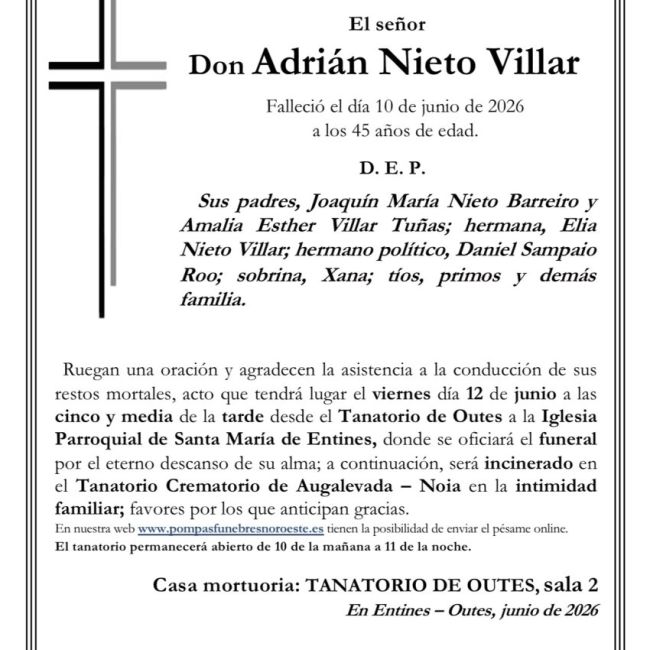 El señor

Don Adrián Nieto Villar

Falleció el día 10 de junio de 2026
a los 45 años de edad.

D. E. P.

Sus padres, Joaquín María Nieto Barreiro y Amalia Esther Villar Tuñas; hermana, Elia Nieto Villar; hermano político, Daniel Sampaio Roo; sobrina, Xana; tíos, primos y demás familia.

Ruegan una oración y agradecen la asistencia a la conducción de sus restos mortales, acto que tendrá lugar el viernes día 12 de junio a las cinco y media de la tarde desde el Tanatorio de Outes a la Iglesia Parroquial de Santa María de Entines, donde se oficiará el funeral por el eterno descanso de su alma; a continuación, será incinerado en el Tanatorio Crematorio de Augalevada – Noia en la intimidad familiar; favores por los que anticipan gracias.

En nuestra web www.pompasfunebresnoroeste.es tienen la posibilidad de enviar el pésame online.

El tanatorio permanecerá abierto de 10 de la mañana a 11 de la noche.

Casa mortuoria: TANATORIO DE OUTES, sala 2

En Entines – Outes, junio de 2026